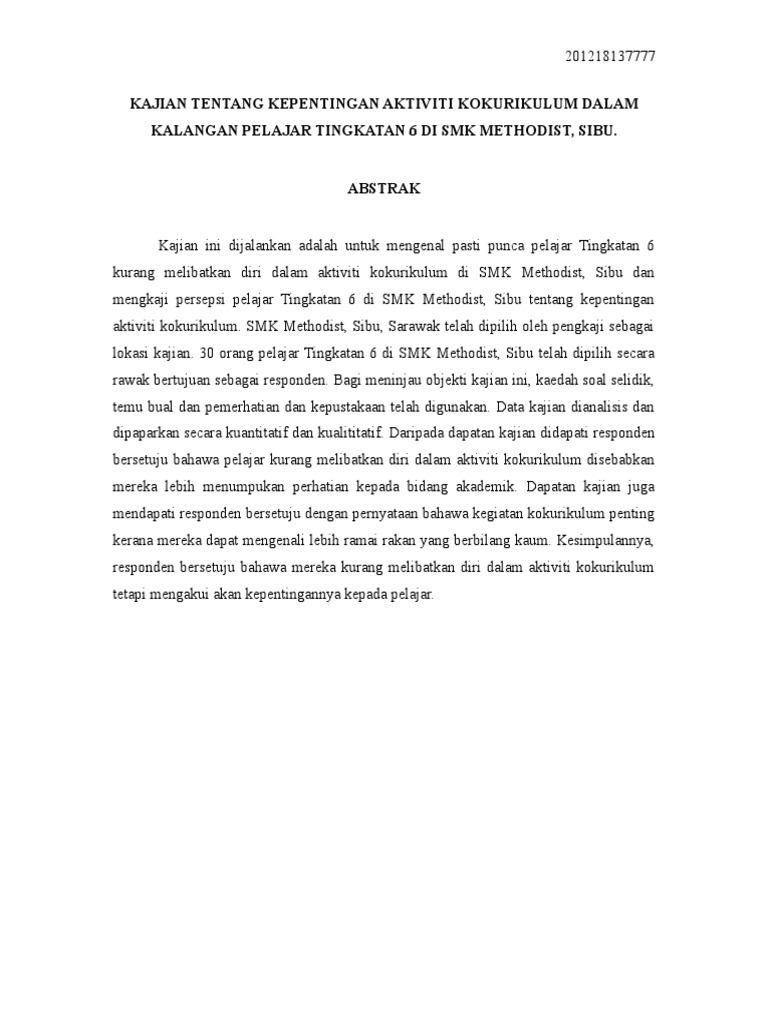 201218137777

KAJIAN TENTANG KEPENTINGAN AKTIVITI KOKURIKULUM DALAM KALANGAN PELAJAR TINGKATAN 6 DI SMK METHODIST, SIBU.

ABSTRAK

Kajian ini dijalankan adalah untuk mengenal pasti punca pelajar Tingkatan 6 kurang melibatkan diri dalam aktiviti kokurikulum di SMK Methodist, Sibu dan mengkaji persepsi pelajar Tingkatan 6 di SMK Methodist, Sibu tentang kepentingan aktiviti kokurikulum. SMK Methodist, Sibu, Sarawak telah dipilih oleh pengkaji sebagai lokasi kajian. 30 orang pelajar Tingkatan 6 di SMK Methodist, Sibu telah dipilih secara rawak bertujuan sebagai responden. Bagi meninjau objekti kajian ini, kaedah soal selidik, temu bual dan pemerhatian dan kepustakaan telah digunakan. Data kajian dianalisis dan dipaparkan secara kuantitatif dan kualititatif. Daripada dapatan kajian didapati responden bersetuju bahawa pelajar kurang melibatkan diri dalam aktiviti kokurikulum disebabkan mereka lebih menumpukan perhatian kepada bidang akademik. Dapatan kajian juga mendapati responden bersetuju dengan pernyataan bahawa kegiatan kokurikulum penting kerana mereka dapat mengenali lebih ramai rakan yang berbilang kaum. Kesimpulannya, responden bersetuju bahawa mereka kurang melibatkan diri dalam aktiviti kokurikulum tetapi mengakui akan kepentingannya kepada pelajar.